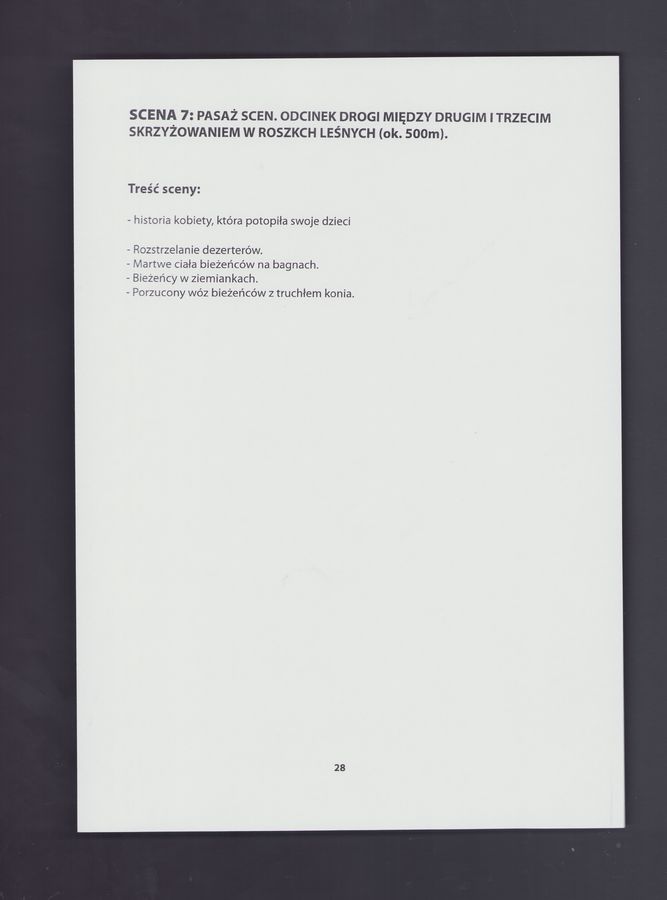 SCENA 7: PASAŻ SCEN. ODCINEK DROGI MIĘDZY DRUGIM I TRZECIM SKRZYŻOWANIEM W ROSZKCH LEŚNYCH (ok. 500m).

Treść sceny:

- historia kobiety, która potopiła swoje dzieci

- Rozstrzelanie dezerterów.
- Martwe ciała bieżeńców na bagnach.
- Bieżeńcy w ziemiankach.
- Porzucony wóz bieżeńców z truchłem konia.

28